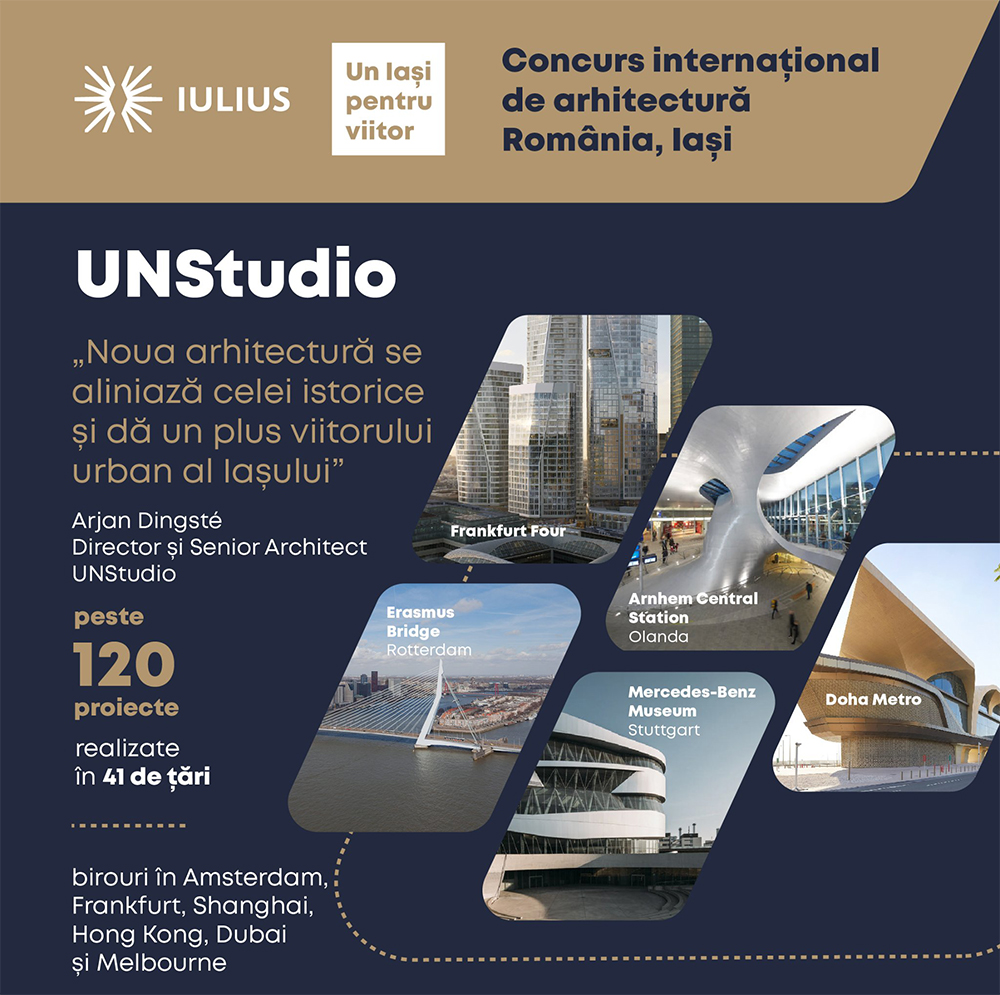 IULIUS

Un Iași pentru viitor

Concurs internațional de arhitectură România, Iași

UNStudio

„Noua arhitectură se aliniază celei istorice și dă un plus viitorului urban al Iașului”

Arjan Dingsté
Director și Senior Architect
UNStudio

peste
120
proiecte
realizate
în 41 de țări

birouri în Amsterdam, Frankfurt, Shanghai, Hong Kong, Dubai și Melbourne

Frankfurt Four

Arnhem Central Station
Olanda

Erasmus Bridge
Rotterdam

Mercedes-Benz Museum
Stuttgart

Doha Metro